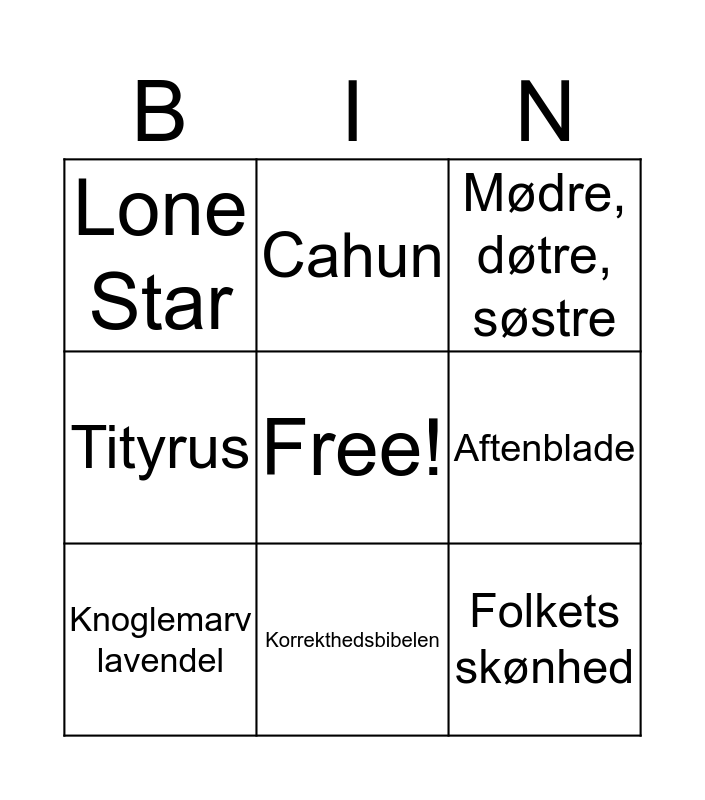 | B | I | N |
|---|---|---|
| Lone Star | Cahun | Mødre, døtre, søstre |
| Tityrus | Free! | Aftenblade |
| Knoglemarv lavendel | Korrekthedsbibelen | Folkets skønhed |